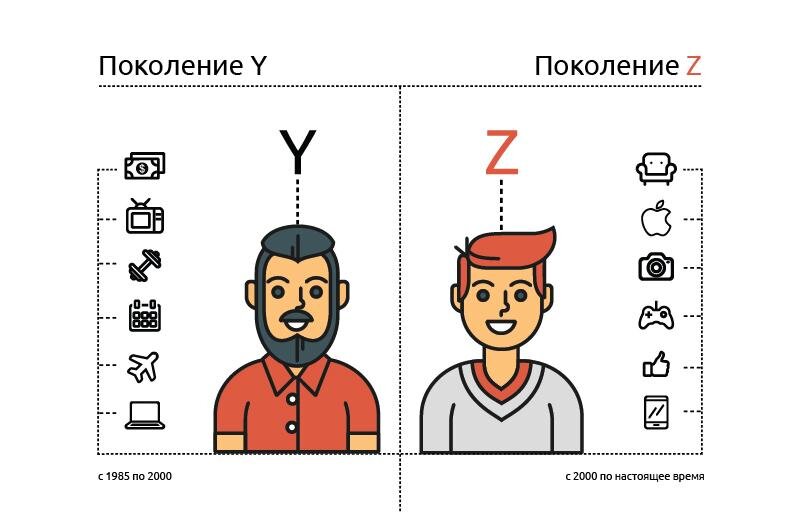 Поколение Y

Поколение Z

Y

Z

с 1985 по 2000

с 2000 по настоящее время